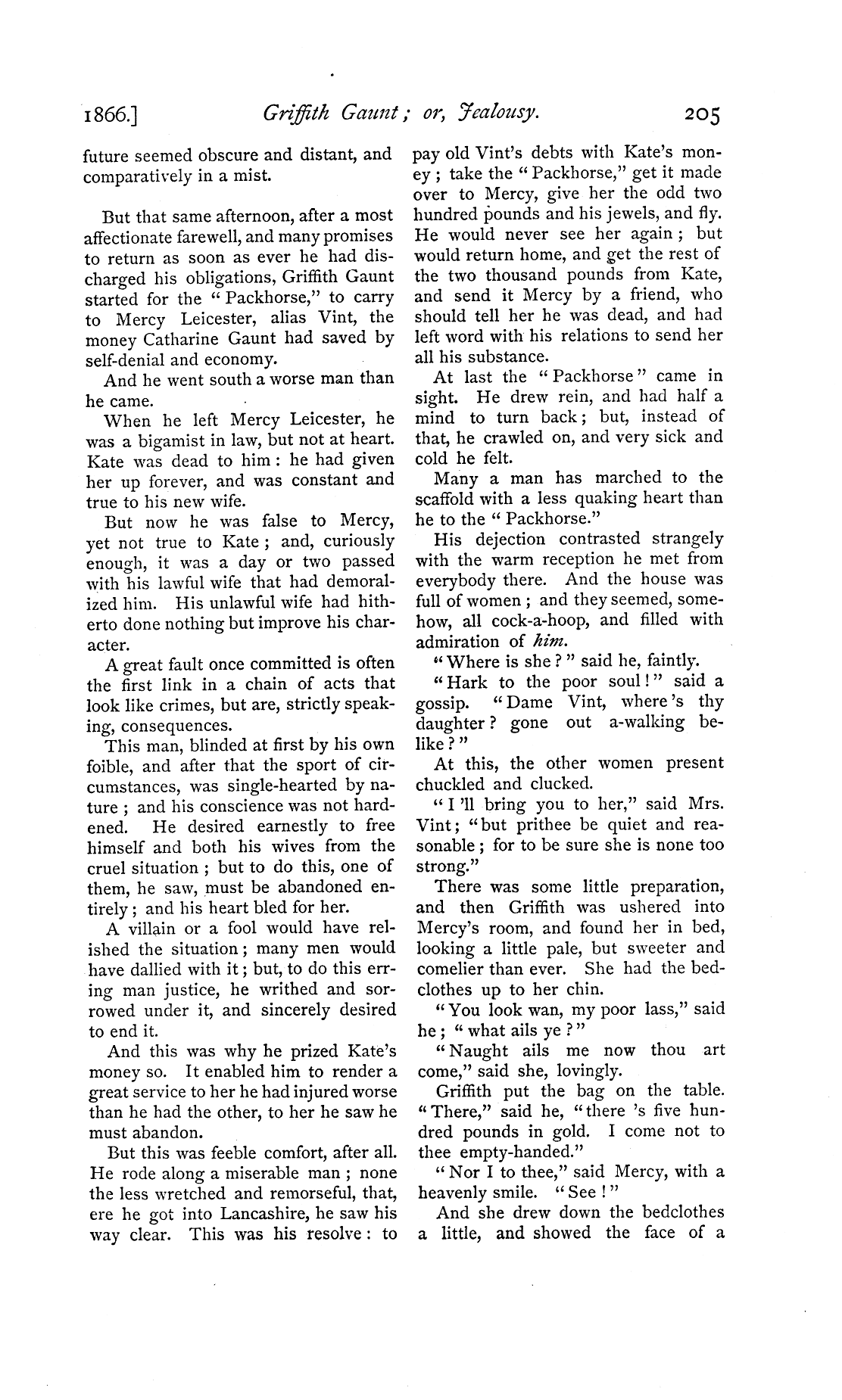 1866.] Griffith Gaunt; or, Jealousy. 205

future seemed obscure and distant, and comparatively in a mist.

But that same afternoon, after a most affectionate farewell, and many promises to return as soon as ever he had discharged his obligations, Griffith Gaunt started for the "Packhorse," to carry to Mercy Leicester, alias Vint, the money Catharine Gaunt had saved by self-denial and economy.

And he went south a worse man than he came.

When he left Mercy Leicester, he was a bigamist in law, but not at heart. Kate was dead to him: he had given her up forever, and was constant and true to his new wife.

But now he was false to Mercy, yet not true to Kate; and, curiously enough, it was a day or two passed with his lawful wife that had demoralized him. His unlawful wife had hitherto done nothing but improve his character.

A great fault once committed is often the first link in a chain of acts that look like crimes, but are, strictly speaking, consequences.

This man, blinded at first by his own foible, and after that the sport of circumstances, was single-hearted by nature; and his conscience was not hardened. He desired earnestly to free himself and both his wives from the cruel situation; but to do this, one of them, he saw, must be abandoned entirely; and his heart bled for her.

A villain or a fool would have relished the situation; many men would have dallied with it; but, to do this erring man justice, he writhed and sorrowed under it, and sincerely desired to end it.

And this was why he prized Kate's money so. It enabled him to render a great service to her he had injured worse than he had the other, to her he saw he must abandon.

But this was feeble comfort, after all. He rode along a miserable man; none the less wretched and remorseful, that, ere he got into Lancashire, he saw his way clear. This was his resolve: to pay old Vint's debts with Kate's money; take the "Packhorse," get it made over to Mercy, give her the odd two hundred pounds and his jewels, and fly. He would never see her again; but would return home, and get the rest of the two thousand pounds from Kate, and send it Mercy by a friend, who should tell her he was dead, and had left word with his relations to send her all his substance.

At last the "Packhorse" came in sight. He drew rein, and had half a mind to turn back; but, instead of that, he crawled on, and very sick and cold he felt.

Many a man has marched to the scaffold with a less quaking heart than he to the "Packhorse."

His dejection contrasted strangely with the warm reception he met from everybody there. And the house was full of women; and they seemed, somehow, all cock-a-hoop, and filled with admiration of him.

"Where is she?" said he, faintly.

"Hark to the poor soul!" said a gossip. "Dame Vint, where's thy daughter? gone out a-walking belike?"

At this, the other women present chuckled and clucked.

"I'll bring you to her," said Mrs. Vint; "but prithee be quiet and reasonable; for to be sure she is none too strong."

There was some little preparation, and then Griffith was ushered into Mercy's room, and found her in bed, looking a little pale, but sweeter and comelier than ever. She had the bedclothes up to her chin.

"You look wan, my poor lass," said he; "what ails ye?"

"Naught ails me now thou art come," said she, lovingly.

Griffith put the bag on the table. "There," said he, "there's five hundred pounds in gold. I come not to thee empty-handed."

"Nor I to thee," said Mercy, with a heavenly smile. "See!"

And she drew down the bedclothes a little, and showed the face of a